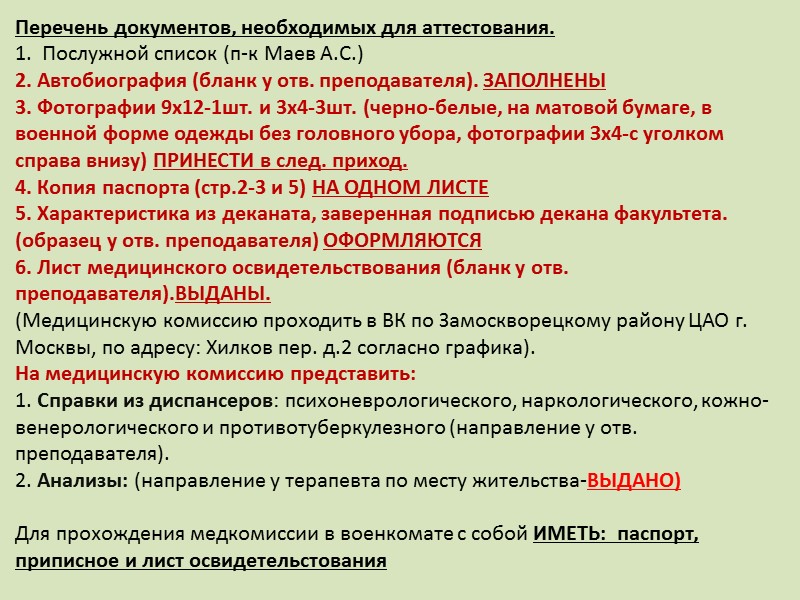 Перечень документов, необходимых для аттестования.
1. Послужной список (п-к Маев А.С.)
2. Автобиография (бланк у отв. преподавателя). ЗАПОЛНЕНЫ
3. Фотографии 9х12-1шт. и 3х4-3шт. (черно-белые, на матовой бумаге, в военной форме одежды без головного убора, фотографии 3х4-с уголком справа внизу) ПРИНЕСТИ в след. приход.
4. Копия паспорта (стр.2-3 и 5) НА ОДНОМ ЛИСТЕ
5. Характеристика из деканата, заверенная подписью декана факультета. (образец у отв. преподавателя) ОФОРМЛЯЮТСЯ
6. Лист медицинского освидетельствования (бланк у отв. преподавателя).ВЫДАНЫ.
(Медицинскую комиссию проходить в ВК по Замоскворецкому району ЦАО г. Москвы, по адресу: Хилков пер. д.2 согласно графика).
На медицинскую комиссию представить:
1. Справки из диспансеров: психоневрологического, наркологического, кожно-венерологического и противотуберкулезного (направление у отв. преподавателя).
2. Анализы: (направление у терапевта по месту жительства-ВЫДАНО)

Для прохождения медкомиссии в военкомате с собой ИМЕТЬ: паспорт, приписное и лист освидетельстования